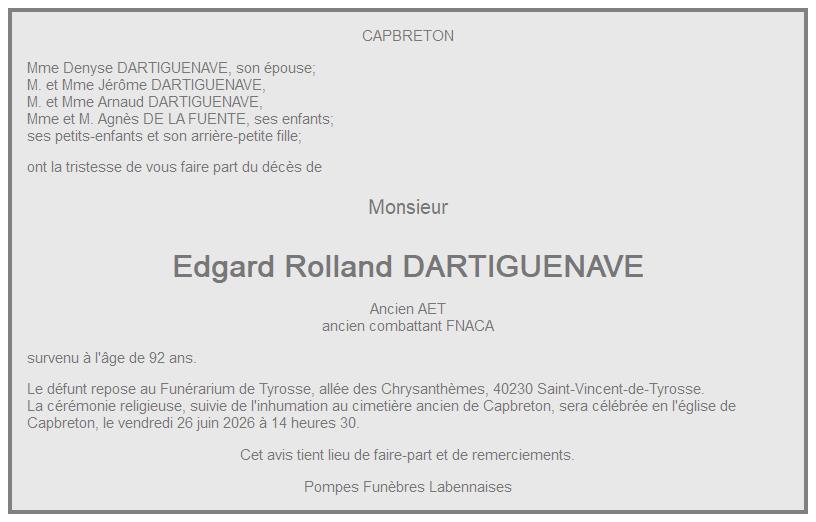 CAPBRETON

Mme Denyse DARTIGUENAVE, son épouse;
M. et Mme Jérôme DARTIGUENAVE,
M. et Mme Arnaud DARTIGUENAVE,
Mme et M. Agnès DE LA FUENTE, ses enfants;
ses petits-enfants et son arrière-petite fille;

ont la tristesse de vous faire part du décès de

Monsieur

Edgard Rolland DARTIGUENAVE

Ancien AET
ancien combattant FNACA

survenu à l'âge de 92 ans.

Le défunt repose au Funérarium de Tyrosse, allée des Chrysanthèmes, 40230 Saint-Vincent-de-Tyrosse.
La cérémonie religieuse, suivie de l'inhumation au cimetière ancien de Capbreton, sera célébrée en l'église de Capbreton, le vendredi 26 juin 2026 à 14 heures 30.

Cet avis tient lieu de faire-part et de remerciements.

Pompes Funèbres Labennaises